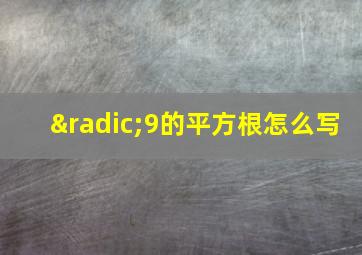 &radic;9的平方根怎么写